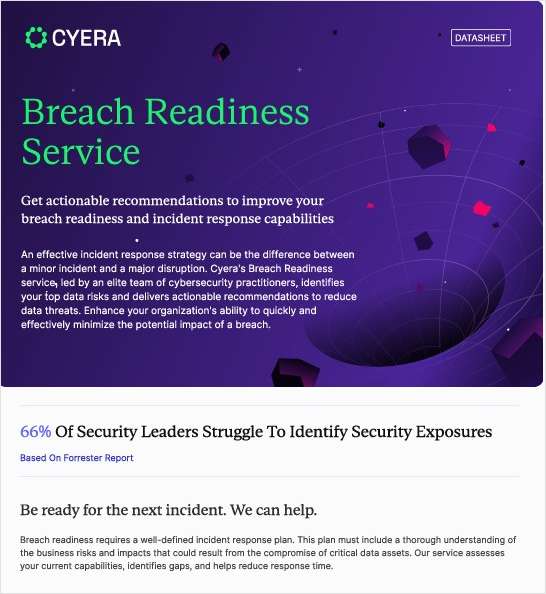 CYERA

DATASHEET

Breach Readiness Service

Get actionable recommendations to improve your breach readiness and incident response capabilities

An effective incident response strategy can be the difference between a minor incident and a major disruption. Cyera's Breach Readiness service, led by an elite team of cybersecurity practitioners, identifies your top data risks and delivers actionable recommendations to reduce data threats. Enhance your organization's ability to quickly and effectively minimize the potential impact of a breach.

66% Of Security Leaders Struggle To Identify Security Exposures

Based On Forrester Report

Be ready for the next incident. We can help.

Breach readiness requires a well-defined incident response plan. This plan must include a thorough understanding of the business risks and impacts that could result from the compromise of critical data assets. Our service assesses your current capabilities, identifies gaps, and helps reduce response time.